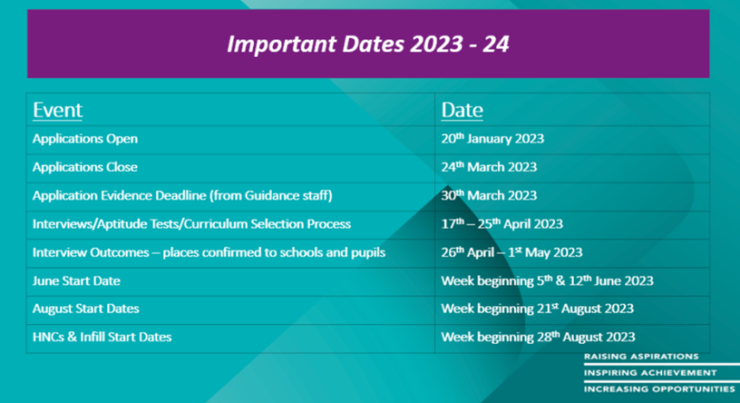 Important Dates 2023 - 24

| Event | Date |
|---|---|
| Applications Open | 20th January 2023 |
| Applications Close | 24th March 2023 |
| Application Evidence Deadline (from Guidance staff) | 30th March 2023 |
| Interviews/Aptitude Tests/Curriculum Selection Process | 17th – 25th April 2023 |
| Interview Outcomes – places confirmed to schools and pupils | 26th April – 1st May 2023 |
| June Start Date | Week beginning 5th & 12th June 2023 |
| August Start Dates | Week beginning 21st August 2023 |
| HNCs & Infill Start Dates | Week beginning 28th August 2023 |

RAISING ASPIRATIONS
INSPIRING ACHIEVEMENT
INCREASING OPPORTUNITIES